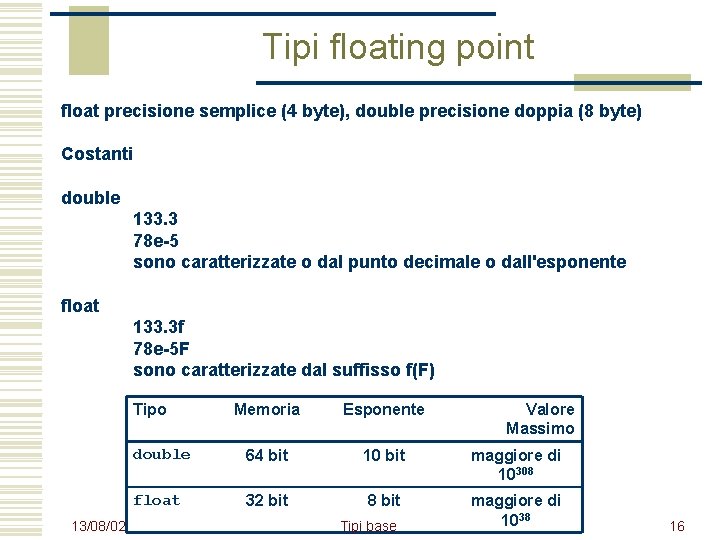 Tipi floating point

float precisione semplice (4 byte), double precisione doppia (8 byte)

Costanti

double
133.3
78e-5
sono caratterizzate o dal punto decimale o dall'esponente

float
133.3f
78e-5F
sono caratterizzate dal suffisso f(F)

| Tipo | Memoria | Esponente | Valore Massimo |
|---|---|---|---|
| double | 64 bit | 10 bit | maggiore di $10^{308}$ |
| float | 32 bit | 8 bit | maggiore di $10^{38}$ |

13/08/02

Tipi base

16